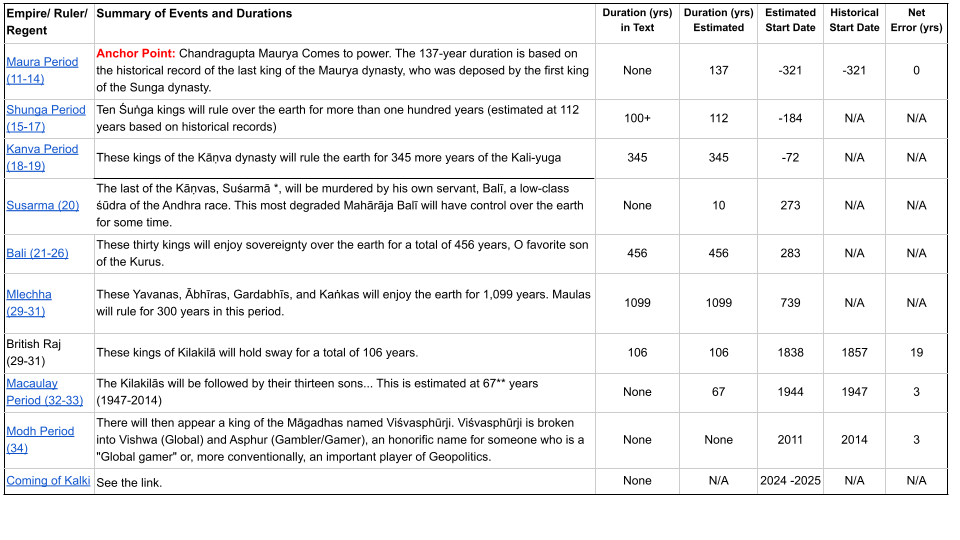 | Empire/ Ruler/ Regent | Summary of Events and Durations | Duration (yrs) in Text | Duration (yrs) Estimated | Estimated Start Date | Historical Start Date | Net Error (yrs) |
|---|---|---|---|---|---|---|
| Maura Period (11-14) | Anchor Point: Chandragupta Maurya Comes to power. The 137-year duration is based on the historical record of the last king of the Maurya dynasty, who was deposed by the first king of the Sunga dynasty. | None | 137 | -321 | -321 | 0 |
| Shunga Period (15-17) | Ten Śuṅga kings will rule over the earth for more than one hundred years (estimated at 112 years based on historical records) | 100+ | 112 | -184 | N/A | N/A |
| Kanva Period (18-19) | These kings of the Kāṇva dynasty will rule the earth for 345 more years of the Kali-yuga | 345 | 345 | -72 | N/A | N/A |
| Susarma (20) | The last of the Kāṇvas, Suśarmā *, will be murdered by his own servant, Balī, a low-class śūdra of the Andhra race. This most degraded Mahārāja Balī will have control over the earth for some time. | None | 10 | 273 | N/A | N/A |
| Bali (21-26) | These thirty kings will enjoy sovereignty over the earth for a total of 456 years, O favorite son of the Kurus. | 456 | 456 | 283 | N/A | N/A |
| Mlechha (29-31) | These Yavanas, Ābhīras, Gardabhīs, and Kaṅkas will enjoy the earth for 1,099 years. Maulas will rule for 300 years in this period. | 1099 | 1099 | 739 | N/A | N/A |
| British Raj (29-31) | These kings of Kilakilā will hold sway for a total of 106 years. | 106 | 106 | 1838 | 1857 | 19 |
| Macaulay Period (32-33) | The Kilakilās will be followed by their thirteen sons... This is estimated at 67** years (1947-2014) | None | 67 | 1944 | 1947 | 3 |
| Modh Period (34) | There will then appear a king of the Māgadhas named Viśvasphūrji. Viśvasphūrji is broken into Vishwa (Global) and Asphur (Gambler/Gamer), an honorific name for someone who is a "Global gamer" or, more conventionally, an important player of Geopolitics. | None | None | 2011 | 2014 | 3 |
| Coming of Kalki | See the link. | None | N/A | 2024 -2025 | N/A | N/A |